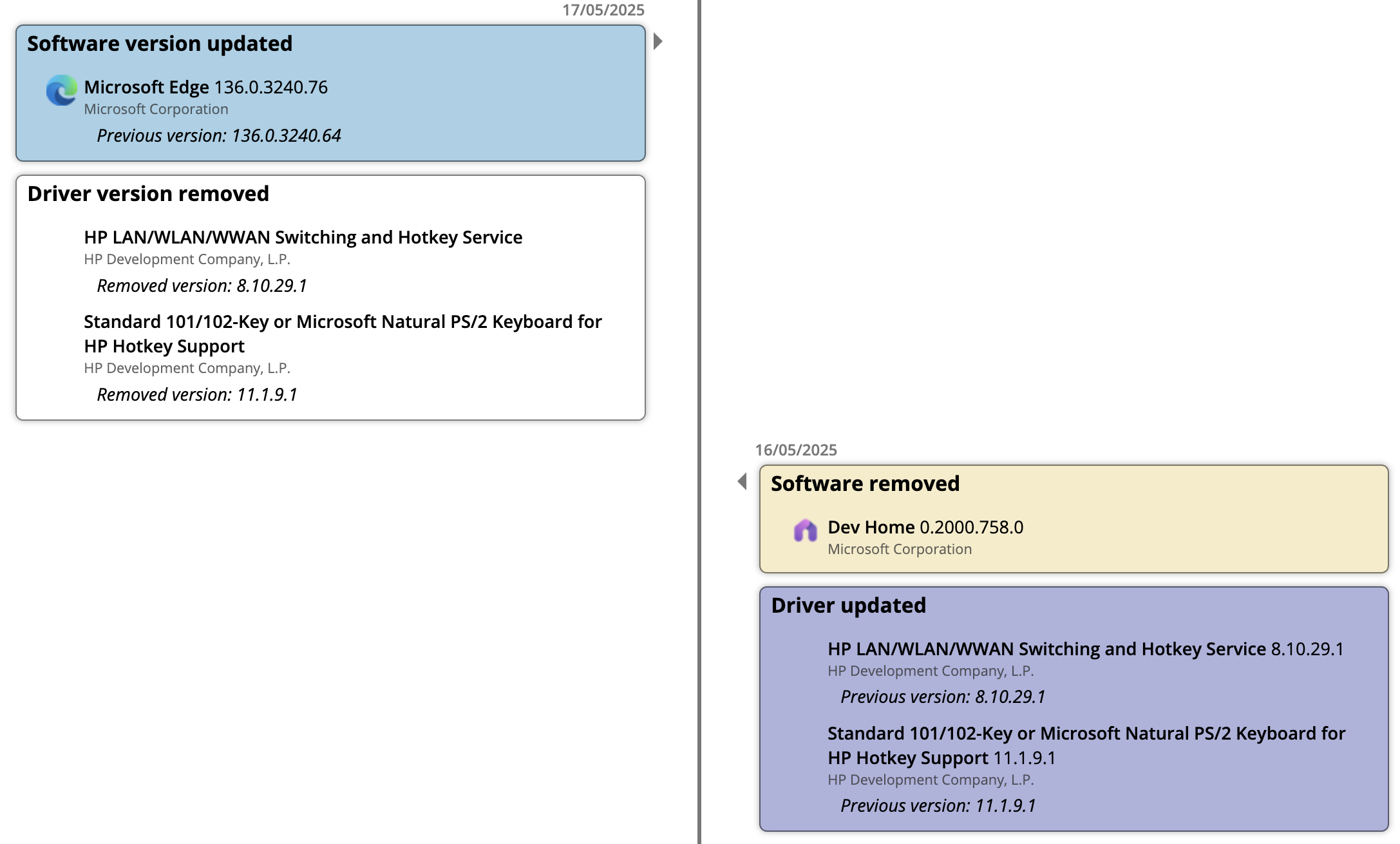 17/05/2025

Software version updated

Microsoft Edge 136.0.3240.76
Microsoft Corporation
Previous version: 136.0.3240.64

Driver version removed

HP LAN/WLAN/WWAN Switching and Hotkey Service
HP Development Company, L.P.
Removed version: 8.10.29.1

Standard 101/102-Key or Microsoft Natural PS/2 Keyboard for HP Hotkey Support
HP Development Company, L.P.
Removed version: 11.1.9.1

16/05/2025

Software removed

Dev Home 0.2000.758.0
Microsoft Corporation

Driver updated

HP LAN/WLAN/WWAN Switching and Hotkey Service 8.10.29.1
HP Development Company, L.P.
Previous version: 8.10.29.1

Standard 101/102-Key or Microsoft Natural PS/2 Keyboard for HP Hotkey Support 11.1.9.1
HP Development Company, L.P.
Previous version: 11.1.9.1